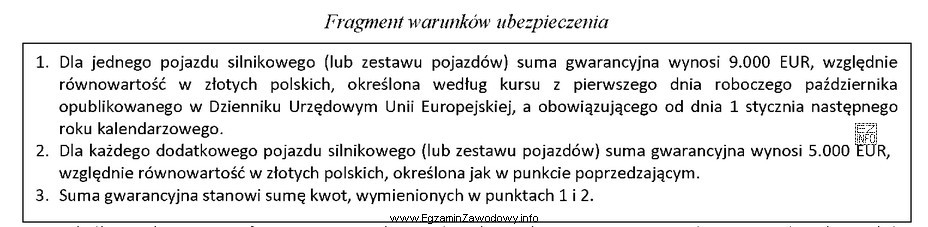 Fragment warunków ubezpieczenia

1. Dla jednego pojazdu silnikowego (lub zestawu pojazdów) suma gwarancyjna wynosi 9.000 EUR, względnie równowartość w złotych polskich, określona według kursu z pierwszego dnia roboczego października opublikowanego w Dzienniku Urzędowym Unii Europejskiej, a obowiązującego od dnia 1 stycznia następnego roku kalendarzowego.
2. Dla każdego dodatkowego pojazdu silnikowego (lub zestawu pojazdów) suma gwarancyjna wynosi 5.000 EUR, względnie równowartość w złotych polskich, określona jak w punkcie poprzedzającym.
3. Suma gwarancyjna stanowi sumę kwot, wymienionych w punktach 1 i 2.

www.EgzaminZawodowy.info